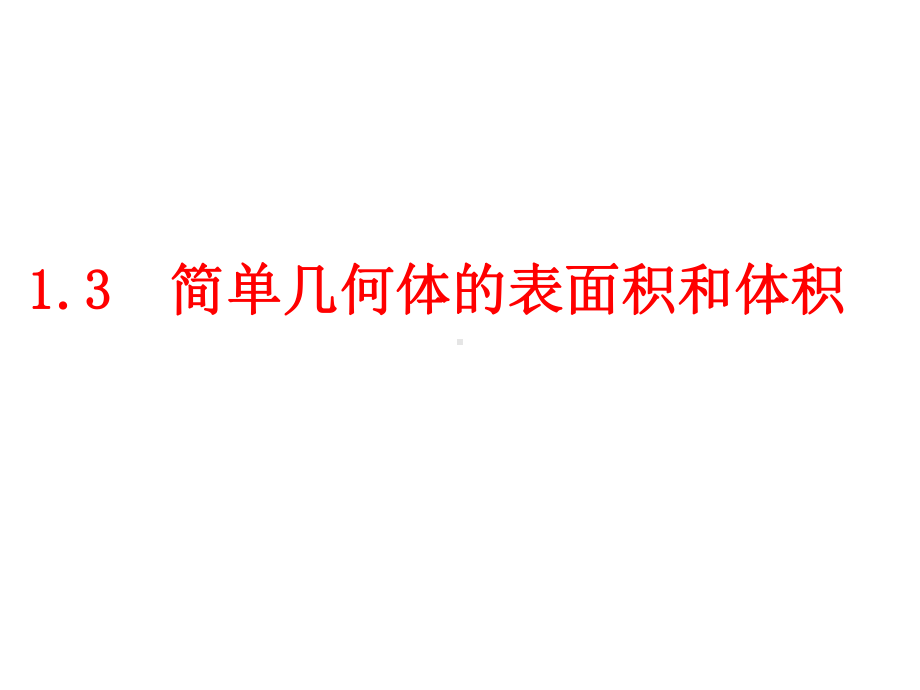 1.3 简单几何体的表面积和体积